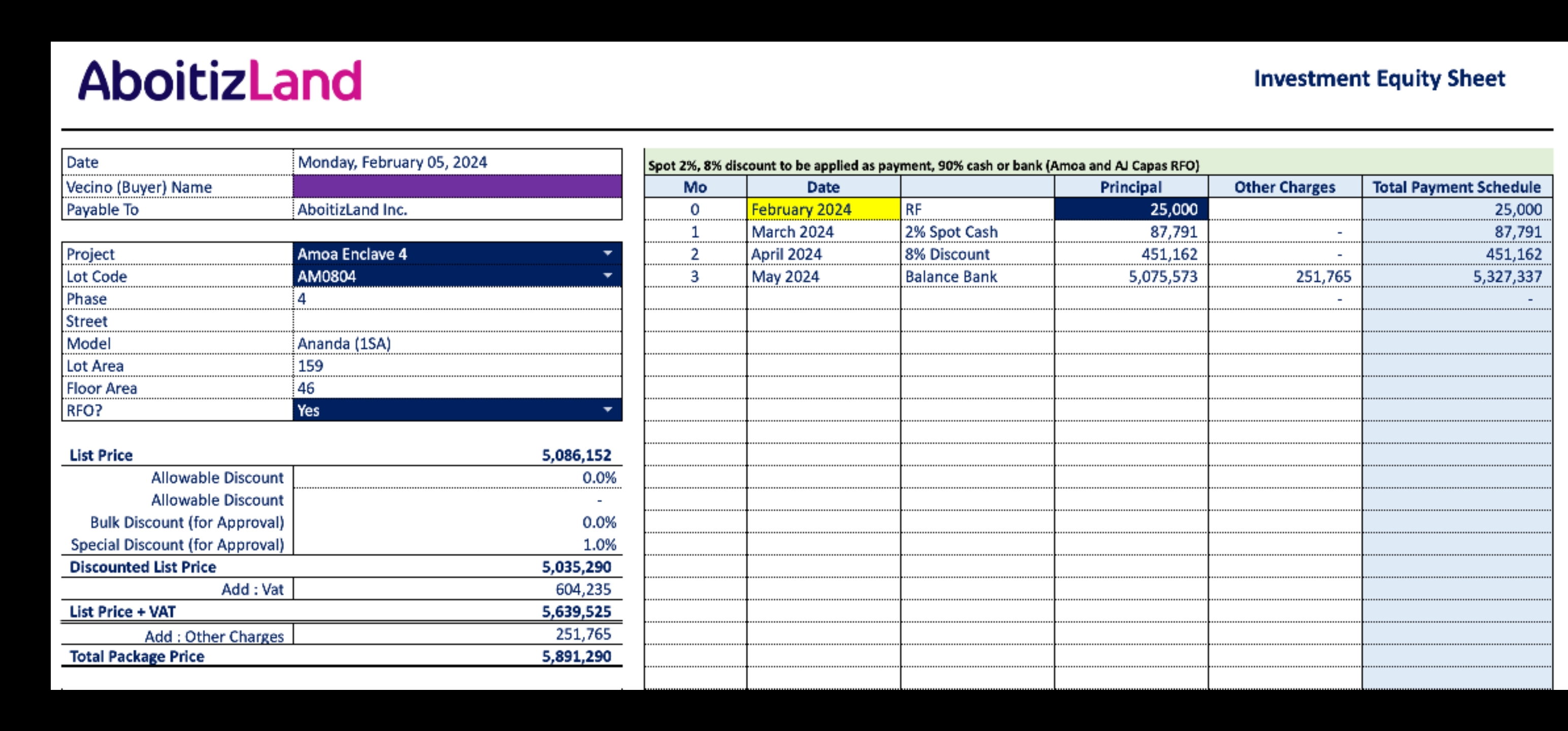 AboitizLand

Investment Equity Sheet

| Date | Monday, February 05, 2024 |
|---|---|
| Vecino (Buyer) Name | |
| Payable To | AboitizLand Inc. |

| Project | Amoa Enclave 4 |
|---|---|
| Lot Code | AM0804 |
| Phase | 4 |
| Street | |
| Model | Ananda (1SA) |
| Lot Area | 159 |
| Floor Area | 46 |
| RFO? | Yes |

| List Price | 5,086,152 |
|---|---|
| Allowable Discount | 0.0% |
| Allowable Discount | - |
| Bulk Discount (for Approval) | 0.0% |
| Special Discount (for Approval) | 1.0% |
| Discounted List Price | 5,035,290 |
| Add : Vat | 604,235 |
| List Price + VAT | 5,639,525 |
| Add : Other Charges | 251,765 |
| Total Package Price | 5,891,290 |

Spot 2%, 8% discount to be applied as payment, 90% cash or bank (Amoa and AJ Capas RFO)

| Mo | Date | | Principal | Other Charges | Total Payment Schedule |
|---|---|---|---|---|---|
| 0 | February 2024 | RF | 25,000 | | 25,000 |
| 1 | March 2024 | 2% Spot Cash | 87,791 | - | 87,791 |
| 2 | April 2024 | 8% Discount | 451,162 | - | 451,162 |
| 3 | May 2024 | Balance Bank | 5,075,573 | 251,765 | 5,327,337 |
| | | | | - | - |